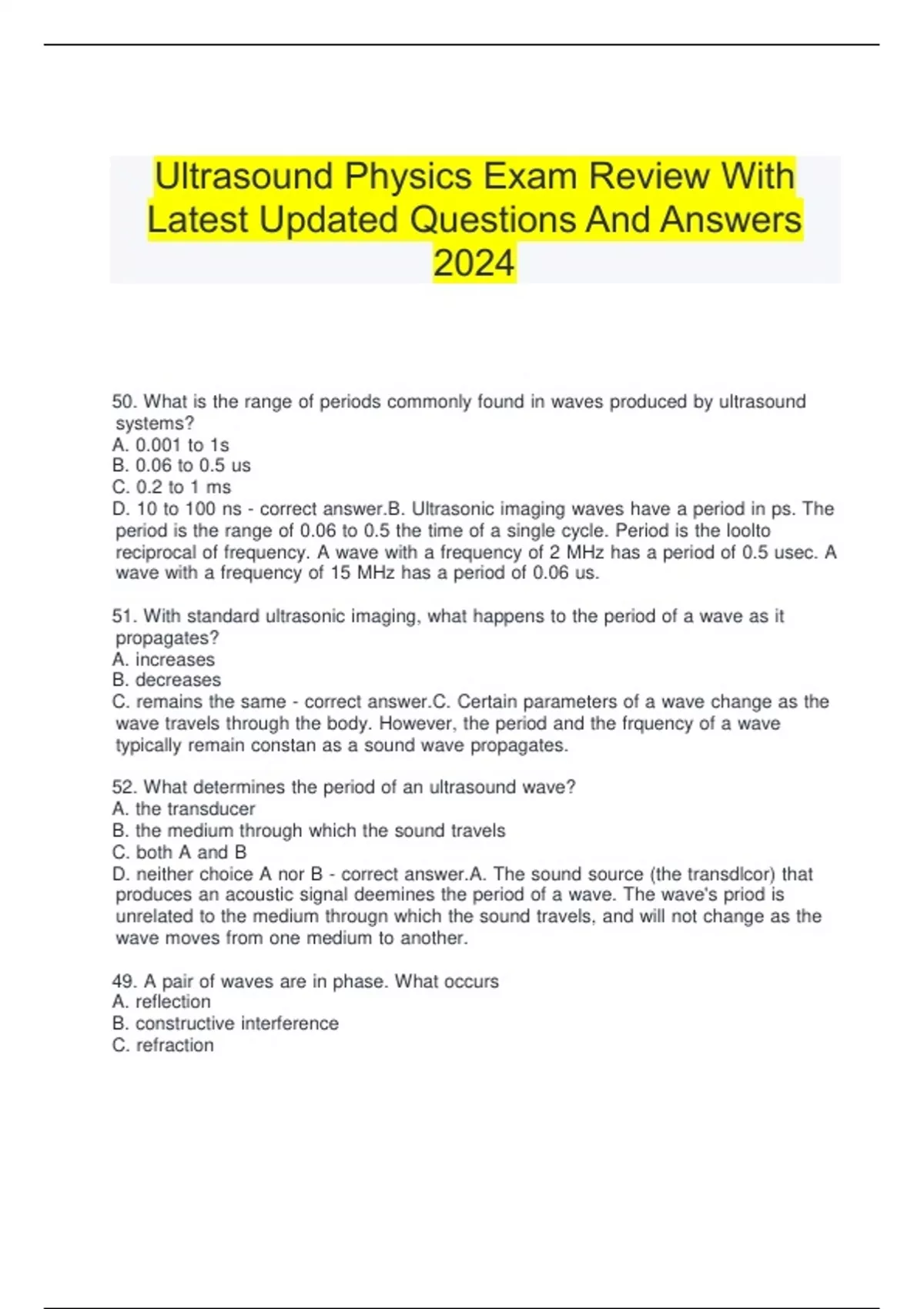 Ultrasound Physics Exam Review With Latest Updated Questions And Answers 2024

50. What is the range of periods commonly found in waves produced by ultrasound systems?
A. 0.001 to 1s
B. 0.06 to 0.5 us
C. 0.2 to 1 ms
D. 10 to 100 ns - correct answer.B. Ultrasonic imaging waves have a period in ps. The period is the range of 0.06 to 0.5 the time of a single cycle. Period is the loolto reciprocal of frequency. A wave with a frequency of 2 MHz has a period of 0.5 usec. A wave with a frequency of 15 MHz has a period of 0.06 us.

51. With standard ultrasonic imaging, what happens to the period of a wave as it propagates?
A. increases
B. decreases
C. remains the same - correct answer.C. Certain parameters of a wave change as the wave travels through the body. However, the period and the frquency of a wave typically remain constan as a sound wave propagates.

52. What determines the period of an ultrasound wave?
A. the transducer
B. the medium through which the sound travels
C. both A and B
D. neither choice A nor B - correct answer.A. The sound source (the transdlcor) that produces an acoustic signal deemines the period of a wave. The wave's priod is unrelated to the medium througn which the sound travels, and will not change as the wave moves from one medium to another.

49. A pair of waves are in phase. What occurs
A. reflection
B. constructive interference
C. refraction